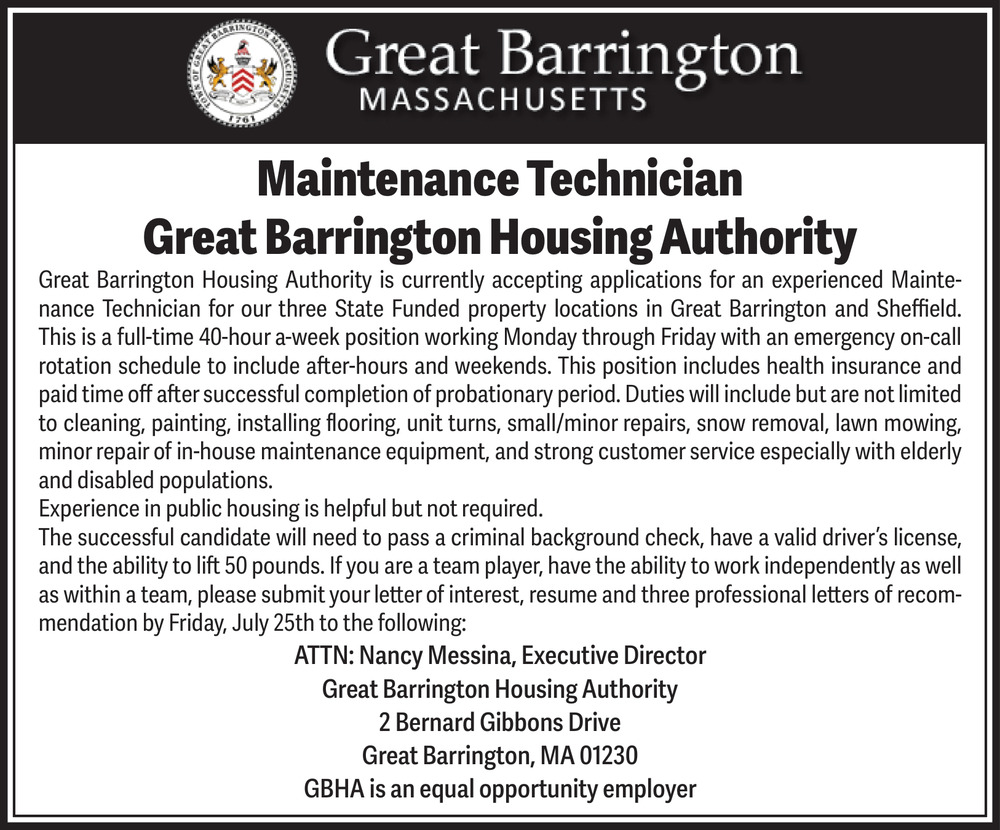 TOWN OF GREAT BARRINGTON MASSACHUSETTS 1761

Great Barrington
MASSACHUSETTS

Maintenance Technician
Great Barrington Housing Authority

Great Barrington Housing Authority is currently accepting applications for an experienced Maintenance Technician for our three State Funded property locations in Great Barrington and Sheffield. This is a full-time 40-hour a-week position working Monday through Friday with an emergency on-call rotation schedule to include after-hours and weekends. This position includes health insurance and paid time off after successful completion of probationary period. Duties will include but are not limited to cleaning, painting, installing flooring, unit turns, small/minor repairs, snow removal, lawn mowing, minor repair of in-house maintenance equipment, and strong customer service especially with elderly and disabled populations.
Experience in public housing is helpful but not required.
The successful candidate will need to pass a criminal background check, have a valid driver's license, and the ability to lift 50 pounds. If you are a team player, have the ability to work independently as well as within a team, please submit your letter of interest, resume and three professional letters of recommendation by Friday, July 25th to the following:

ATTN: Nancy Messina, Executive Director
Great Barrington Housing Authority
2 Bernard Gibbons Drive
Great Barrington, MA 01230
GBHA is an equal opportunity employer